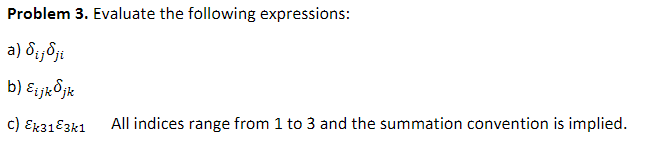 **Problem 3.** Evaluate the following expressions:

a) $\delta_{ij}\delta_{ji}$

b) $\varepsilon_{ijk}\delta_{jk}$

c) $\varepsilon_{k31}\varepsilon_{3k1}$ All indices range from 1 to 3 and the summation convention is implied.